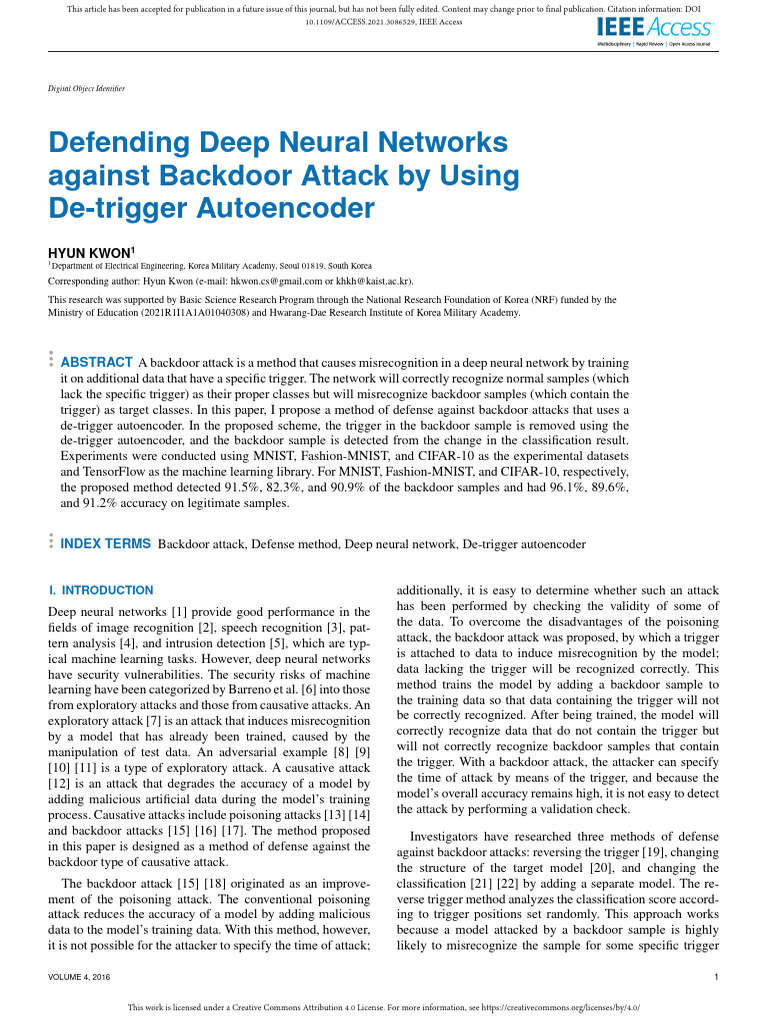 This article has been accepted for publication in a future issue of this journal, but has not been fully edited. Content may change prior to final publication. Citation information: DOI 10.1109/ACCESS.2021.3086529, IEEE Access

IEEE Access
Multidisciplinary | Rapid Review | Open Access Journal

Digital Object Identifier

Defending Deep Neural Networks against Backdoor Attack by Using De-trigger Autoencoder

HYUN KWON$^1$
$^1$Department of Electrical Engineering, Korea Military Academy, Seoul 01819, South Korea
Corresponding author: Hyun Kwon (e-mail: hkwon.cs@gmail.com or khkh@kaist.ac.kr).
This research was supported by Basic Science Research Program through the National Research Foundation of Korea (NRF) funded by the Ministry of Education (2021R1I1A1A01040308) and Hwarang-Dae Research Institute of Korea Military Academy.

ABSTRACT A backdoor attack is a method that causes misrecognition in a deep neural network by training it on additional data that have a specific trigger. The network will correctly recognize normal samples (which lack the specific trigger) as their proper classes but will misrecognize backdoor samples (which contain the trigger) as target classes. In this paper, I propose a method of defense against backdoor attacks that uses a de-trigger autoencoder. In the proposed scheme, the trigger in the backdoor sample is removed using the de-trigger autoencoder, and the backdoor sample is detected from the change in the classification result. Experiments were conducted using MNIST, Fashion-MNIST, and CIFAR-10 as the experimental datasets and TensorFlow as the machine learning library. For MNIST, Fashion-MNIST, and CIFAR-10, respectively, the proposed method detected 91.5%, 82.3%, and 90.9% of the backdoor samples and had 96.1%, 89.6%, and 91.2% accuracy on legitimate samples.

INDEX TERMS Backdoor attack, Defense method, Deep neural network, De-trigger autoencoder

I. INTRODUCTION
Deep neural networks [1] provide good performance in the fields of image recognition [2], speech recognition [3], pattern analysis [4], and intrusion detection [5], which are typical machine learning tasks. However, deep neural networks have security vulnerabilities. The security risks of machine learning have been categorized by Barreno et al. [6] into those from exploratory attacks and those from causative attacks. An exploratory attack [7] is an attack that induces misrecognition by a model that has already been trained, caused by the manipulation of test data. An adversarial example [8] [9] [10] [11] is a type of exploratory attack. A causative attack [12] is an attack that degrades the accuracy of a model by adding malicious artificial data during the model's training process. Causative attacks include poisoning attacks [13] [14] and backdoor attacks [15] [16] [17]. The method proposed in this paper is designed as a method of defense against the backdoor type of causative attack.

The backdoor attack [15] [18] originated as an improvement of the poisoning attack. The conventional poisoning attack reduces the accuracy of a model by adding malicious data to the model's training data. With this method, however, it is not possible for the attacker to specify the time of attack; additionally, it is easy to determine whether such an attack has been performed by checking the validity of some of the data. To overcome the disadvantages of the poisoning attack, the backdoor attack was proposed, by which a trigger is attached to data to induce misrecognition by the model; data lacking the trigger will be recognized correctly. This method trains the model by adding a backdoor sample to the training data so that data containing the trigger will not be correctly recognized. After being trained, the model will correctly recognize data that do not contain the trigger but will not correctly recognize backdoor samples that contain the trigger. With a backdoor attack, the attacker can specify the time of attack by means of the trigger, and because the model's overall accuracy remains high, it is not easy to detect the attack by performing a validation check.

Investigators have researched three methods of defense against backdoor attacks: reversing the trigger [19], changing the structure of the target model [20], and changing the classification [21] [22] by adding a separate model. The reverse trigger method analyzes the classification score according to trigger positions set randomly. This approach works because a model attacked by a backdoor sample is highly likely to misrecognize the sample for some specific trigger

VOLUME 4, 2016
1

This work is licensed under a Creative Commons Attribution 4.0 License. For more information, see https://creativecommons.org/licenses/by/4.0/